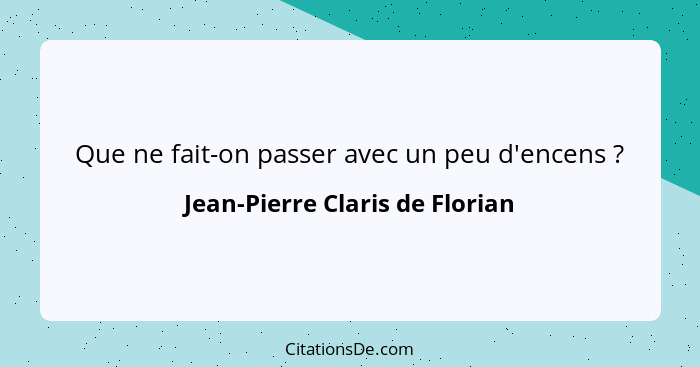 Que ne fait-on passer avec un peu d'encens ?

Jean-Pierre Claris de Florian

CitationsDe.com